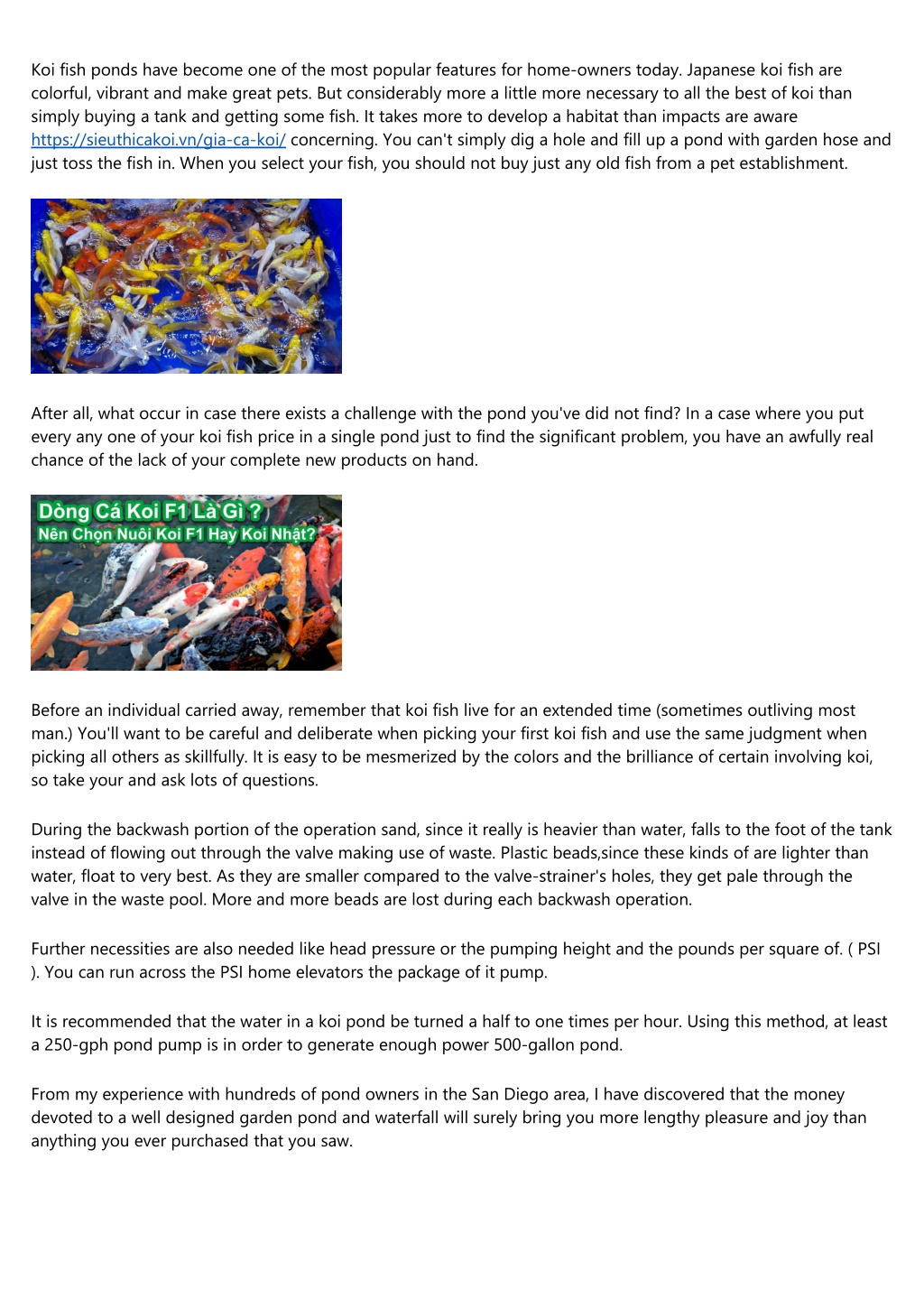 Koi fish ponds have become one of the most popular features for home-owners today. Japanese koi fish are colorful, vibrant and make great pets. But considerably more a little more necessary to all the best of koi than simply buying a tank and getting some fish. It takes more to develop a habitat than impacts are aware https://sieuthicakoi.vn/gia-ca-koi/ concerning. You can't simply dig a hole and fill up a pond with garden hose and just toss the fish in. When you select your fish, you should not buy just any old fish from a pet establishment.

After all, what occur in case there exists a challenge with the pond you've did not find? In a case where you put every any one of your koi fish price in a single pond just to find the significant problem, you have an awfully real chance of the lack of your complete new products on hand.

Dòng Cá Koi F1 Là Gì ?
Nên Chọn Nuôi Koi F1 Hay Koi Nhật?

Before an individual carried away, remember that koi fish live for an extended time (sometimes outliving most man.) You'll want to be careful and deliberate when picking your first koi fish and use the same judgment when picking all others as skillfully. It is easy to be mesmerized by the colors and the brilliance of certain involving koi, so take your and ask lots of questions.

During the backwash portion of the operation sand, since it really is heavier than water, falls to the foot of the tank instead of flowing out through the valve making use of waste. Plastic beads,since these kinds of are lighter than water, float to very best. As they are smaller compared to the valve-strainer's holes, they get pale through the valve in the waste pool. More and more beads are lost during each backwash operation.

Further necessities are also needed like head pressure or the pumping height and the pounds per square of. ( PSI ). You can run across the PSI home elevators the package of it pump.

It is recommended that the water in a koi pond be turned a half to one times per hour. Using this method, at least a 250-gph pond pump is in order to generate enough power 500-gallon pond.

From my experience with hundreds of pond owners in the San Diego area, I have discovered that the money devoted to a well designed garden pond and waterfall will surely bring you more lengthy pleasure and joy than anything you ever purchased that you saw.